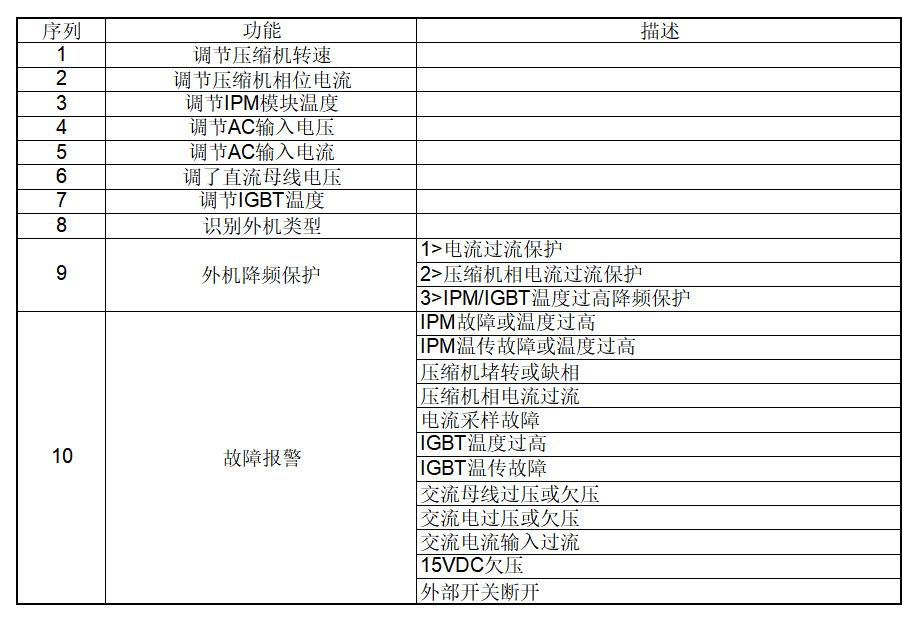 | 序列 | 功能 | 描述 |
|---|---|---|
| 1 | 调节压缩机转速 | |
| 2 | 调节压缩机相位电流 | |
| 3 | 调节IPM模块温度 | |
| 4 | 调节AC输入电压 | |
| 5 | 调节AC输入电流 | |
| 6 | 调了直流母线电压 | |
| 7 | 调节IGBT温度 | |
| 8 | 识别外机类型 | |
| 9 | 外机降频保护 | 1>电流过流保护 |
| | | 2>压缩机相电流过流保护 |
| | | 3>IPM/IGBT温度过高降频保护 |
| 10 | 故障报警 | IPM故障或温度过高 |
| | | IPM温传故障或温度过高 |
| | | 压缩机堵转或缺相 |
| | | 压缩机相电流过流 |
| | | 电流采样故障 |
| | | IGBT温度过高 |
| | | IGBT温传故障 |
| | | 交流母线过压或欠压 |
| | | 交流电过压或欠压 |
| | | 交流电流输入过流 |
| | | 15VDC欠压 |
| | | 外部开关断开 |